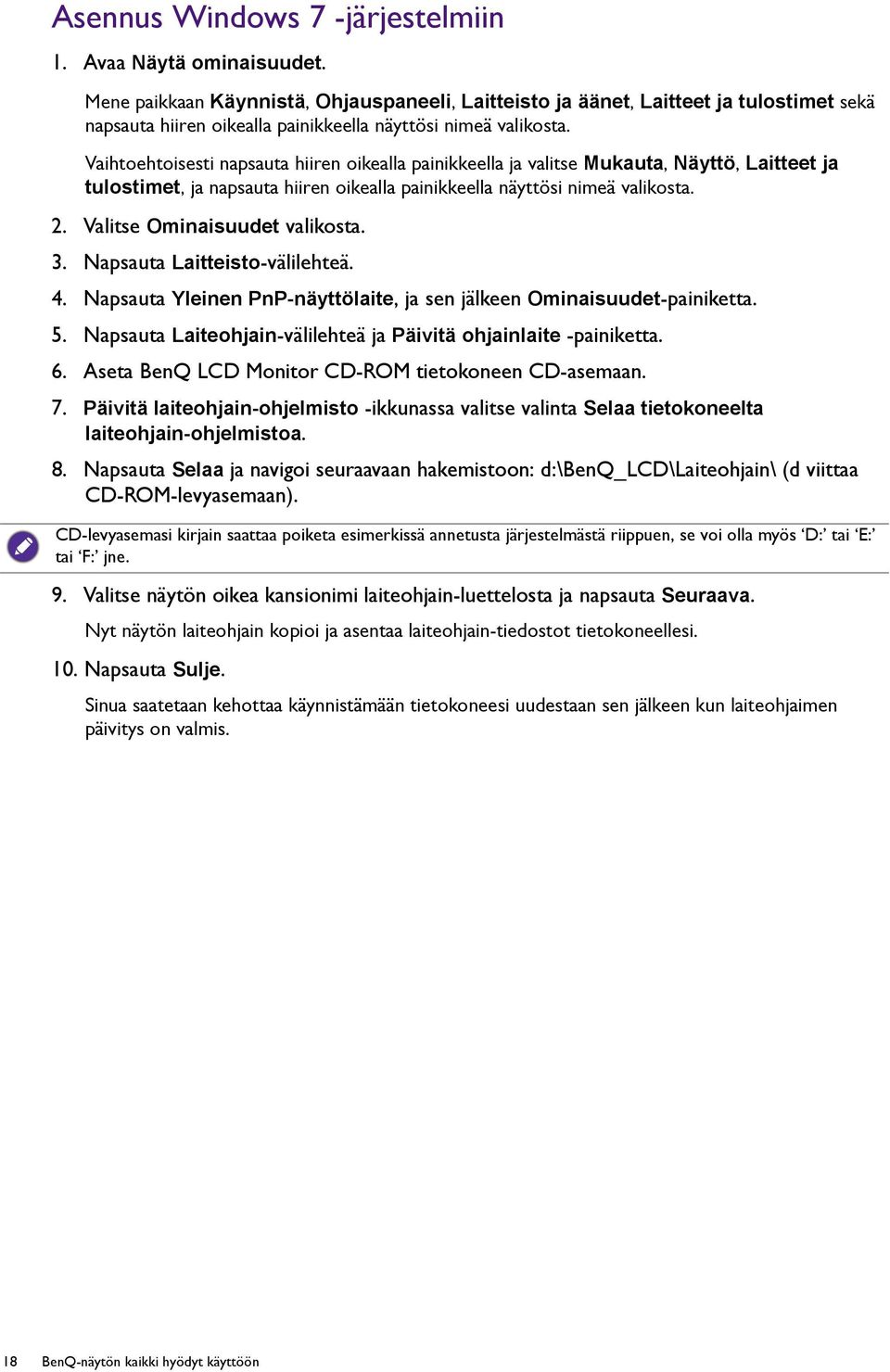 Asennus Windows 7 -järjestelmiin

1. Avaa Näytä ominaisuudet.

Mene paikkaan Käynnistä, Ohjauspaneeli, Laitteisto ja äänet, Laitteet ja tulostimet sekä napsauta hiiren oikealla painikkeella näyttösi nimeä valikosta.

Vaihtoehtoisesti napsauta hiiren oikealla painikkeella ja valitse Mukauta, Näyttö, Laitteet ja tulostimet, ja napsauta hiiren oikealla painikkeella näyttösi nimeä valikosta.

2. Valitse Ominaisuudet valikosta.

3. Napsauta Laitteisto-välilehteä.

4. Napsauta Yleinen PnP-näyttölaite, ja sen jälkeen Ominaisuudet-painiketta.

5. Napsauta Laiteohjain-välilehteä ja Päivitä ohjainlaite -painiketta.

6. Aseta BenQ LCD Monitor CD-ROM tietokoneen CD-asemaan.

7. Päivitä laiteohjain-ohjelmisto -ikkunassa valitse valinta Selaa tietokoneelta laiteohjain-ohjelmistoa.

8. Napsauta Selaa ja navigoi seuraavaan hakemistoon: d:\BenQ_LCD\Laiteohjain\ (d viittaa CD-ROM-levyasemaan).

CD-levyasemasi kirjain saattaa poiketa esimerkissä annetusta järjestelmästä riippuen, se voi olla myös ‘D:’ tai ‘E:’ tai ‘F:’ jne.

9. Valitse näytön oikea kansionimi laiteohjain-luettelosta ja napsauta Seuraava.

Nyt näytön laiteohjain kopioi ja asentaa laiteohjain-tiedostot tietokoneellesi.

10. Napsauta Sulje.

Sinua saatetaan kehottaa käynnistämään tietokoneesi uudestaan sen jälkeen kun laiteohjaimen päivitys on valmis.

18 BenQ-näytön kaikki hyödyt käyttöön